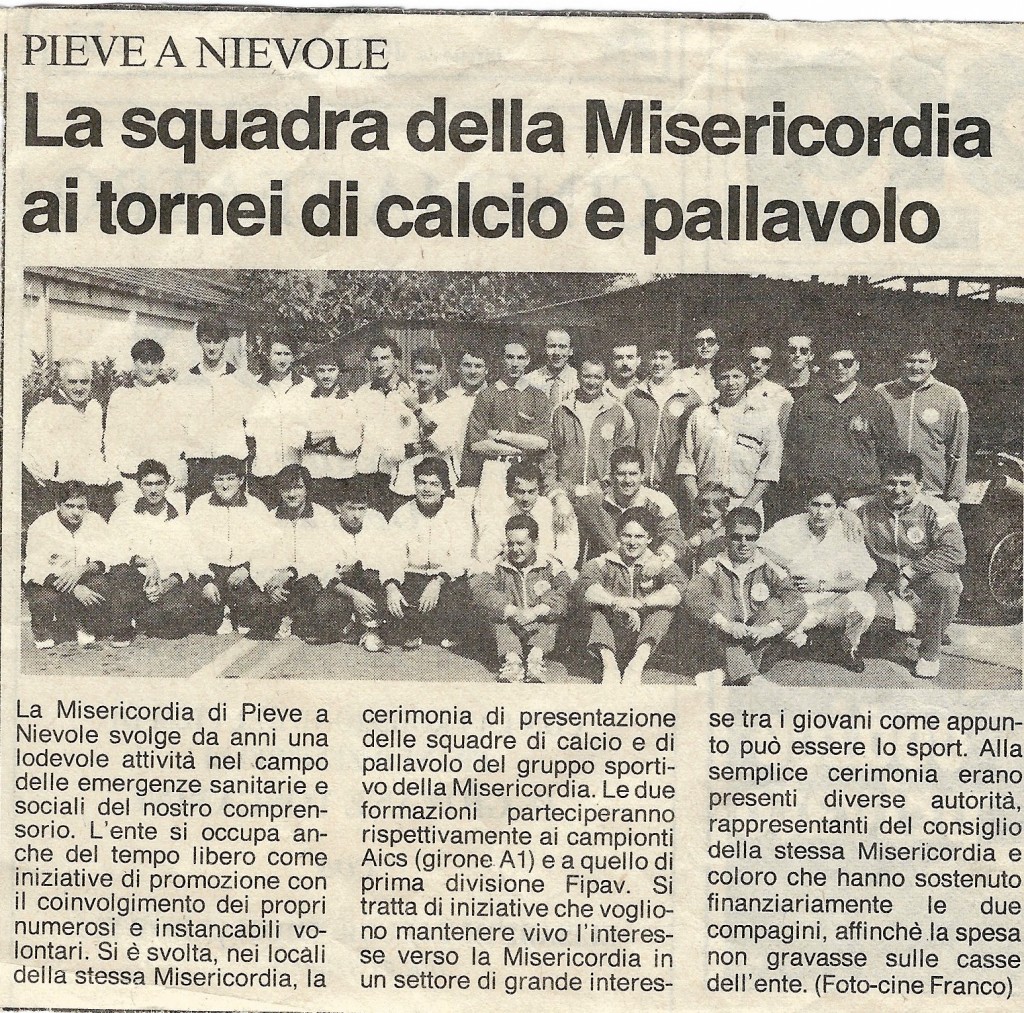 PIEVE A NIEVOLE

La squadra della Misericordia ai tornei di calcio e pallavolo

La Misericordia di Pieve a Nievole svolge da anni una lodevole attività nel campo delle emergenze sanitarie e sociali del nostro comprensorio. L'ente si occupa anche del tempo libero come iniziative di promozione con il coinvolgimento dei propri numerosi e instancabili volontari. Si è svolta, nei locali della stessa Misericordia, la cerimonia di presentazione delle squadre di calcio e di pallavolo del gruppo sportivo della Misericordia. Le due formazioni parteciperanno rispettivamente ai campionti Aics (girone A1) e a quello di prima divisione Fipav. Si tratta di iniziative che vogliono mantenere vivo l'interesse verso la Misericordia in un settore di grande interesse tra i giovani come appunto può essere lo sport. Alla semplice cerimonia erano presenti diverse autorità, rappresentanti del consiglio della stessa Misericordia e coloro che hanno sostenuto finanziariamente le due compagini, affinchè la spesa non gravasse sulle casse dell'ente. (Foto-cine Franco)